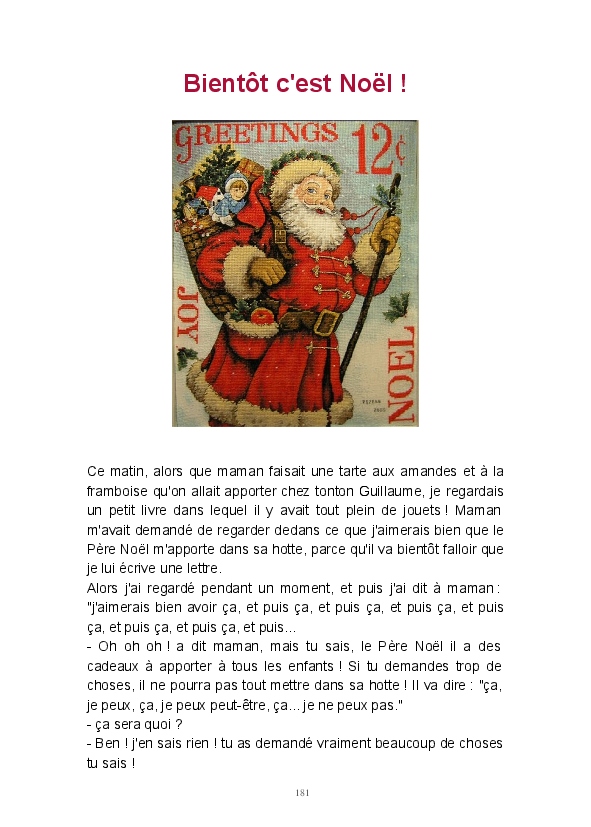 Bientôt c'est Noël !

GREETINGS 12¢

JOY

NOEL

Ce matin, alors que maman faisait une tarte aux amandes et à la framboise qu'on allait apporter chez tonton Guillaume, je regardais un petit livre dans lequel il y avait tout plein de jouets ! Maman m'avait demandé de regarder dedans ce que j'aimerais bien que le Père Noël m'apporte dans sa hotte, parce qu'il va bientôt falloir que je lui écrive une lettre.
Alors j'ai regardé pendant un moment, et puis j'ai dit à maman : "j'aimerais bien avoir ça, et puis ça, et puis ça, et puis ça, et puis ça, et puis ça, et puis ça, et puis...
- Oh oh oh ! a dit maman, mais tu sais, le Père Noël il a des cadeaux à apporter à tous les enfants ! Si tu demandes trop de choses, il ne pourra pas tout mettre dans sa hotte ! Il va dire : "ça, je peux, ça, je peux peut-être, ça... je ne peux pas."
- ça sera quoi ?
- Ben ! j'en sais rien ! tu as demandé vraiment beaucoup de choses tu sais !

181